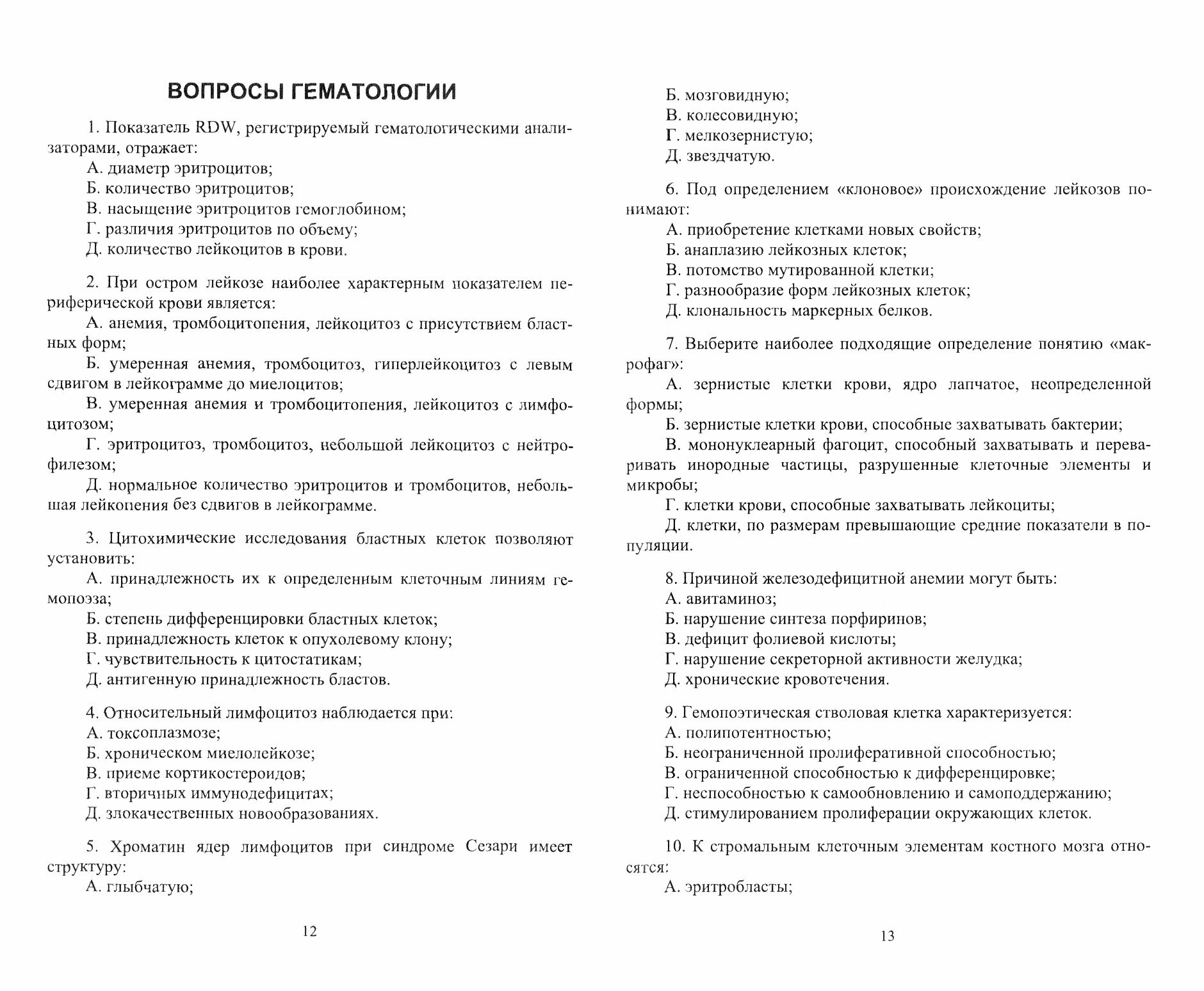 ВОПРОСЫ ГЕМАТОЛОГИИ

1. Показатель RDW, регистрируемый гематологическими анализаторами, отражает:
А. диаметр эритроцитов;
Б. количество эритроцитов;
В. насыщение эритроцитов гемоглобином;
Г. различия эритроцитов по объему;
Д. количество лейкоцитов в крови.

2. При остром лейкозе наиболее характерным показателем периферической крови является:
А. анемия, тромбоцитопения, лейкоцитоз с присутствием бластных форм;
Б. умеренная анемия, тромбоцитоз, гиперлейкоцитоз с левым сдвигом в лейкограмме до миелоцитов;
В. умеренная анемия и тромбоцитопения, лейкоцитоз с лимфоцитозом;
Г. эритроцитоз, тромбоцитоз, небольшой лейкоцитоз с нейтрофилезом;
Д. нормальное количество эритроцитов и тромбоцитов, небольшая лейкопения без сдвигов в лейкограмме.

3. Цитохимические исследования бластных клеток позволяют установить:
А. принадлежность их к определенным клеточным линиям гемопоэза;
Б. степень дифференцировки бластных клеток;
В. принадлежность клеток к опухолевому клону;
Г. чувствительность к цитостатикам;
Д. антигенную принадлежность бластов.

4. Относительный лимфоцитоз наблюдается при:
А. токсоплазмозе;
Б. хроническом миелолейкозе;
В. приеме кортикостероидов;
Г. вторичных иммунодефицитах;
Д. злокачественных новообразованиях.

5. Хроматин ядер лимфоцитов при синдроме Сезари имеет структуру:
А. глыбчатую;

12

Б. мозговидную;
В. колесовидную;
Г. мелкозернистую;
Д. звездчатую.

6. Под определением «клоновое» происхождение лейкозов понимают:
А. приобретение клетками новых свойств;
Б. анаплазию лейкозных клеток;
В. потомство мутированной клетки;
Г. разнообразие форм лейкозных клеток;
Д. клональность маркерных белков.

7. Выберите наиболее подходящие определение понятию «макрофаг»:
А. зернистые клетки крови, ядро лапчатое, неопределенной формы;
Б. зернистые клетки крови, способные захватывать бактерии;
В. мононуклеарный фагоцит, способный захватывать и переваривать инородные частицы, разрушенные клеточные элементы и микробы;
Г. клетки крови, способные захватывать лейкоциты;
Д. клетки, по размерам превышающие средние показатели в популяции.

8. Причиной железодефицитной анемии могут быть:
А. авитаминоз;
Б. нарушение синтеза порфиринов;
В. дефицит фолиевой кислоты;
Г. нарушение секреторной активности желудка;
Д. хронические кровотечения.

9. Гемопоэтическая стволовая клетка характеризуется:
А. полипотентностью;
Б. неограниченной пролиферативной способностью;
В. ограниченной способностью к дифференцировке;
Г. неспособностью к самообновлению и самоподдержанию;
Д. стимулированием пролиферации окружающих клеток.

10. К стромальным клеточным элементам костного мозга относятся:
А. эритробласты;

13